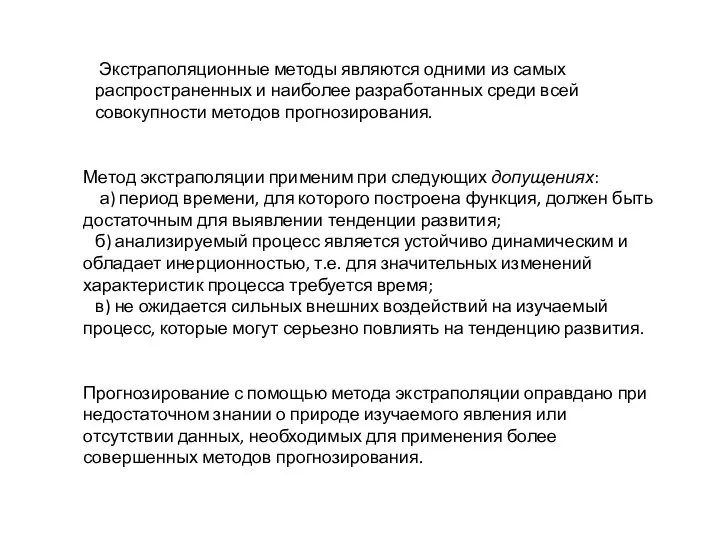 Экстраполяционные методы являются одними из самых распространенных и наиболее разработанных среди всей совокупности методов прогнозирования.

Метод экстраполяции применим при следующих допущениях:
а) период времени, для которого построена функция, должен быть достаточным для выявлении тенденции развития;
б) анализируемый процесс является устойчиво динамическим и обладает инерционностью, т.е. для значительных изменений характеристик процесса требуется время;
в) не ожидается сильных внешних воздействий на изучаемый процесс, которые могут серьезно повлиять на тенденцию развития.

Прогнозирование с помощью метода экстраполяции оправдано при недостаточном знании о природе изучаемого явления или отсутствии данных, необходимых для применения более совершенных методов прогнозирования.